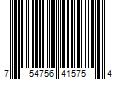 7 54756 41575 4